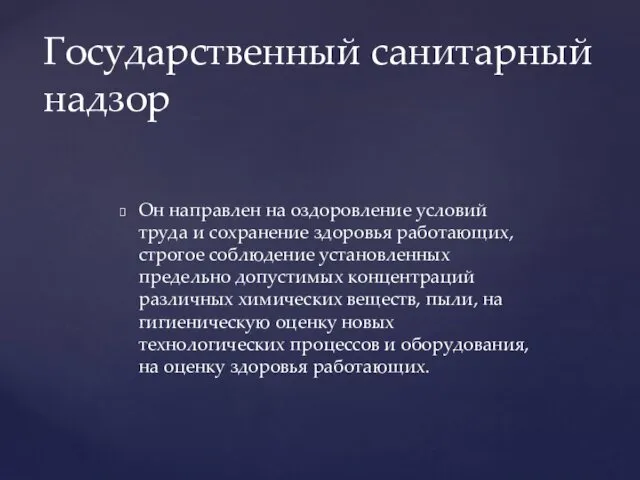 Государственный санитарный надзор

Он направлен на оздоровление условий труда и сохранение здоровья работающих, строгое соблюдение установленных предельно допустимых концентраций различных химических веществ, пыли, на гигиеническую оценку новых технологических процессов и оборудования, на оценку здоровья работающих.